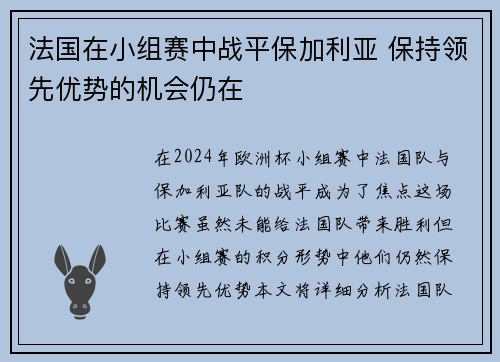 法国在小组赛中战平保加利亚 保持领先优势的机会仍在

在2024年欧洲杯小组赛中法国队与保加利亚队的战平成为了焦点这场比赛虽然未能给法国队带来胜利但在小组赛的积分形势中他们仍然保持领先优势本文将详细分析法国队